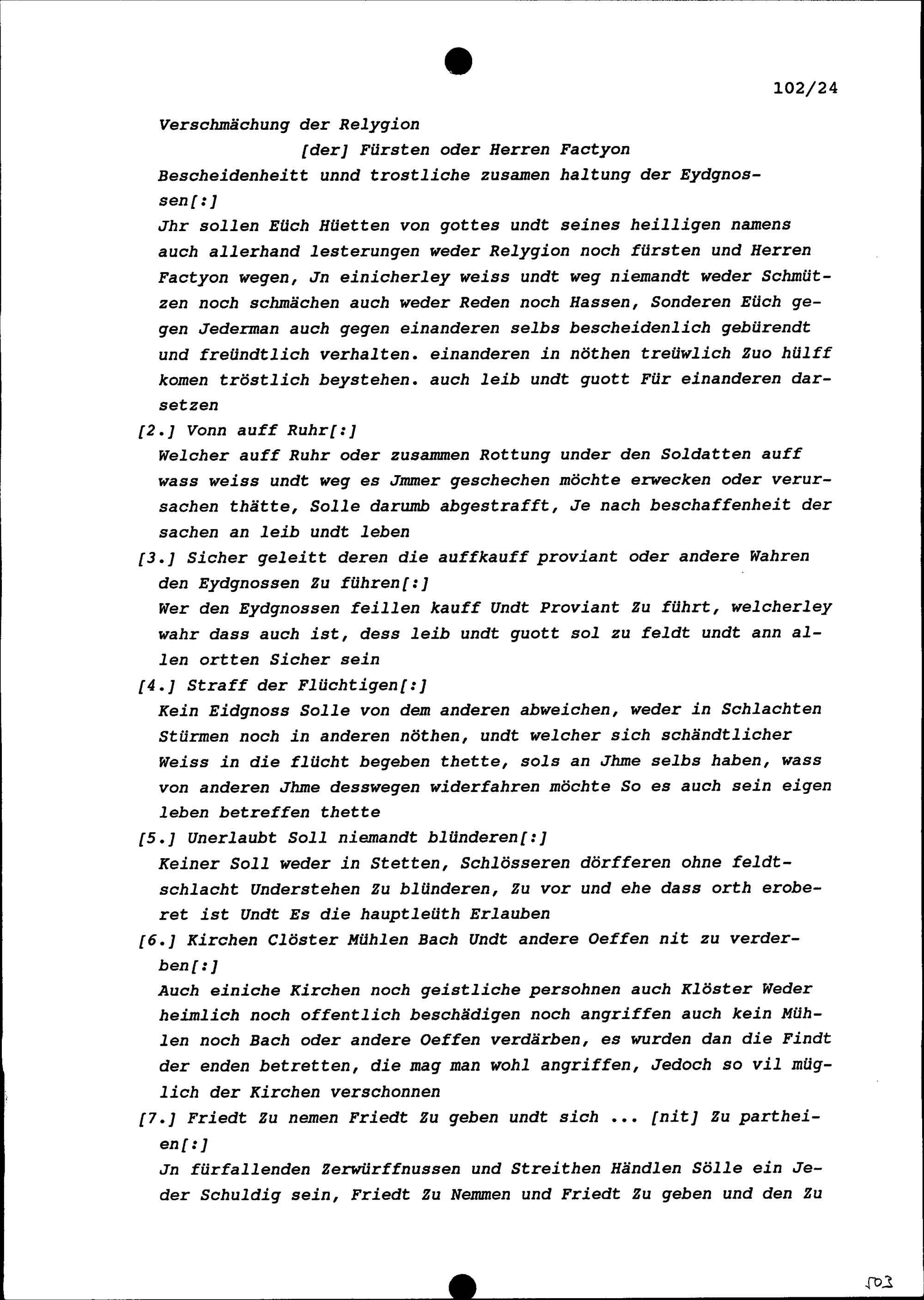 102/24

Verschmächung der Relygion
[der] Fürsten oder Herren Factyon
Bescheidenheitt unnd trostliche zusamen haltung der Eydgnossen[:]
Jhr sollen Eüch Hüetten von gottes undt seines heilligen namens auch allerhand lesterungen weder Relygion noch fürsten und Herren Factyon wegen, Jn einicherley weiss undt weg niemandt weder Schmützen noch schmächen auch weder Reden noch Hassen, Sonderen Eüch gegen Jederman auch gegen einanderen selbs bescheidenlich gebürendt und freündtlich verhalten. einanderen in nöthen treüwlich Zuo hülff komen tröstlich beystehen. auch leib undt guott Für einanderen darsetzen

[2.] Vonn auff Ruhr[:]
Welcher auff Ruhr oder zusammen Rottung under den Soldatten auff wass weiss undt weg es Jmmer geschechen möchte erwecken oder verursachen thätte, Solle darumb abgestrafft, Je nach beschaffenheit der sachen an leib undt leben

[3.] Sicher geleitt deren die auffkauff proviant oder andere Wahren den Eydgnossen Zu führen[:]
Wer den Eydgnossen feillen kauff Undt Proviant Zu führt, welcherley wahr dass auch ist, dess leib undt guott sol zu feldt undt ann allen ortten Sicher sein

[4.] Straff der Flüchtigen[:]
Kein Eidgnoss Solle von dem anderen abweichen, weder in Schlachten Stürmen noch in anderen nöthen, undt welcher sich schändtlicher Weiss in die flücht begeben thette, sols an Jhme selbs haben, wass von anderen Jhme desswegen widerfahren möchte So es auch sein eigen leben betreffen thette

[5.] Unerlaubt Soll niemandt blünderen[:]
Keiner Soll weder in Stetten, Schlösseren dörfferen ohne feldtschlacht Understehen Zu blünderen, Zu vor und ehe dass orth eroberet ist Undt Es die hauptleüth Erlauben

[6.] Kirchen Clöster Mühlen Bach Undt andere Oeffen nit zu verderben[:]
Auch einiche Kirchen noch geistliche persohnen auch Klöster Weder heimlich noch offentlich beschädigen noch angriffen auch kein Mühlen noch Bach oder andere Oeffen verdärben, es wurden dan die Findt der enden betretten, die mag man wohl angriffen, Jedoch so vil müglich der Kirchen verschonnen

[7.] Friedt Zu nemen Friedt Zu geben undt sich ... [nit] Zu partheien[:]
Jn fürfallenden Zerwürffnussen und Streithen Händlen Sölle ein Jeder Schuldig sein, Friedt Zu Nemmen und Friedt Zu geben und den Zu

103